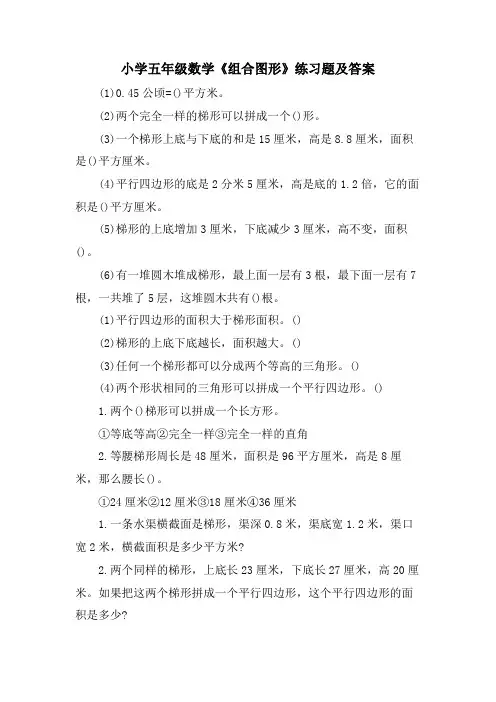 小学五年级数学《组合图形》练习题及答案

(1)0.45 公顷=()平方米。

(2)两个完全一样的梯形可以拼成一个()形。

(3)一个梯形上底与下底的和是 15 厘米，高是 8.8 厘米，面积是()平方厘米。

(4)平行四边形的底是 2 分米 5 厘米，高是底的 1.2 倍，它的面积是()平方厘米。

(5)梯形的上底增加 3 厘米，下底减少 3 厘米，高不变，面积()。

(6)有一堆圆木堆成梯形，最上面一层有 3 根，最下面一层有 7 根，一共堆了 5 层，这堆圆木共有()根。

(1)平行四边形的面积大于梯形面积。()

(2)梯形的上底下底越长，面积越大。()

(3)任何一个梯形都可以分成两个等高的三角形。()

(4)两个形状相同的三角形可以拼成一个平行四边形。()

1.两个()梯形可以拼成一个长方形。

①等底等高②完全一样③完全一样的直角

2.等腰梯形周长是 48 厘米，面积是 96 平方厘米，高是 8 厘米，那么腰长()。

①24 厘米②12 厘米③18 厘米④36 厘米

1.一条水渠横截面是梯形，渠深 0.8 米，渠底宽 1.2 米，渠口宽 2 米，横截面积是多少平方米?

2.两个同样的梯形，上底长 23 厘米，下底长 27 厘米，高 20 厘米。如果把这两个梯形拼成一个平行四边形，这个平行四边形的面积是多少?